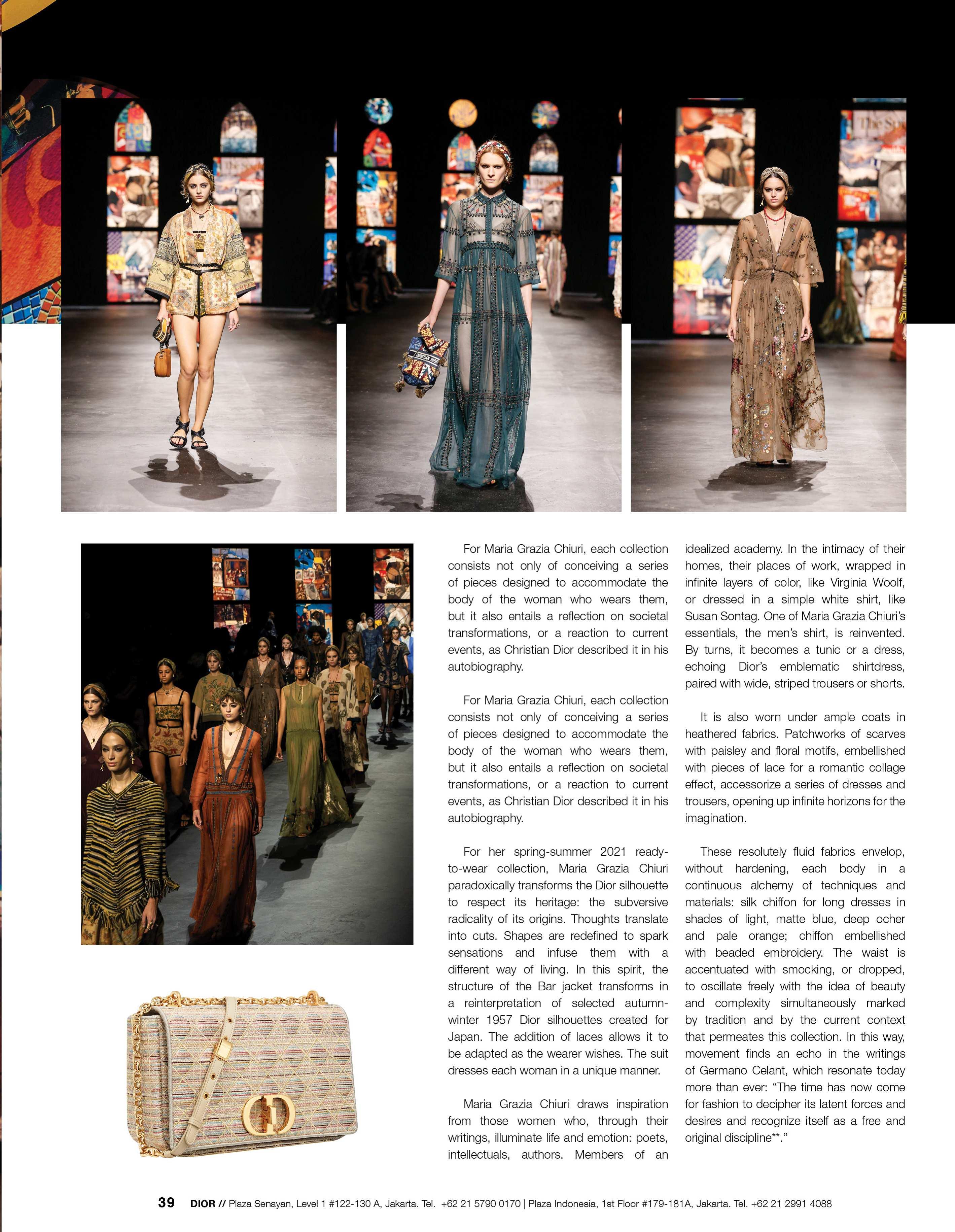 For Maria Grazia Chiuri, each collection consists not only of conceiving a series of pieces designed to accommodate the body of the woman who wears them, but it also entails a reflection on societal transformations, or a reaction to current events, as Christian Dior described it in his autobiography.

For Maria Grazia Chiuri, each collection consists not only of conceiving a series of pieces designed to accommodate the body of the woman who wears them, but it also entails a reflection on societal transformations, or a reaction to current events, as Christian Dior described it in his autobiography.

For her spring-summer 2021 ready-to-wear collection, Maria Grazia Chiuri paradoxically transforms the Dior silhouette to respect its heritage: the subversive radicality of its origins. Thoughts translate into cuts. Shapes are redefined to spark sensations and infuse them with a different way of living. In this spirit, the structure of the Bar jacket transforms in a reinterpretation of selected autumn-winter 1957 Dior silhouettes created for Japan. The addition of laces allows it to be adapted as the wearer wishes. The suit dresses each woman in a unique manner.

Maria Grazia Chiuri draws inspiration from those women who, through their writings, illuminate life and emotion: poets, intellectuals, authors. Members of an idealized academy. In the intimacy of their homes, their places of work, wrapped in infinite layers of color, like Virginia Woolf, or dressed in a simple white shirt, like Susan Sontag. One of Maria Grazia Chiuri's essentials, the men's shirt, is reinvented. By turns, it becomes a tunic or a dress, echoing Dior's emblematic shirtdress, paired with wide, striped trousers or shorts.

It is also worn under ample coats in heathered fabrics. Patchworks of scarves with paisley and floral motifs, embellished with pieces of lace for a romantic collage effect, accessorize a series of dresses and trousers, opening up infinite horizons for the imagination.

These resolutely fluid fabrics envelop, without hardening, each body in a continuous alchemy of techniques and materials: silk chiffon for long dresses in shades of light, matte blue, deep ocher and pale orange; chiffon embellished with beaded embroidery. The waist is accentuated with smocking, or dropped, to oscillate freely with the idea of beauty and complexity simultaneously marked by tradition and by the current context that permeates this collection. In this way, movement finds an echo in the writings of Germano Celant, which resonate today more than ever: "The time has now come for fashion to decipher its latent forces and desires and recognize itself as a free and original discipline**."

39 DIOR // Plaza Senayan, Level 1 #122-130 A, Jakarta. Tel. +62 21 5790 0170 | Plaza Indonesia, 1st Floor #179-181A, Jakarta. Tel. +62 21 2991 4088